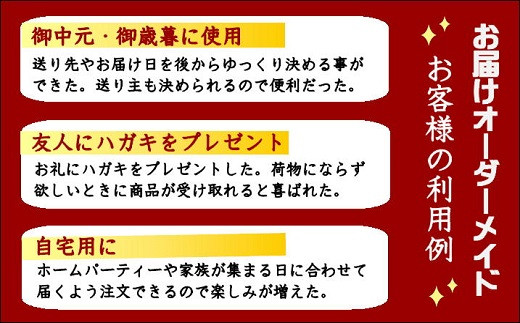 お届けオーダーメイド

お客様の利用例

御中元・御歳暮に使用

送り先やお届け日を後からゆっくり決める事ができた。送り主も決められるので便利だった。

友人にハガキをプレゼント

お礼にハガキをプレゼントした。荷物にならず欲しいときに商品が受け取れると喜ばれた。

自宅用に

ホームパーティーや家族が集まる日に合わせて届くよう注文できるので楽しみが増えた。